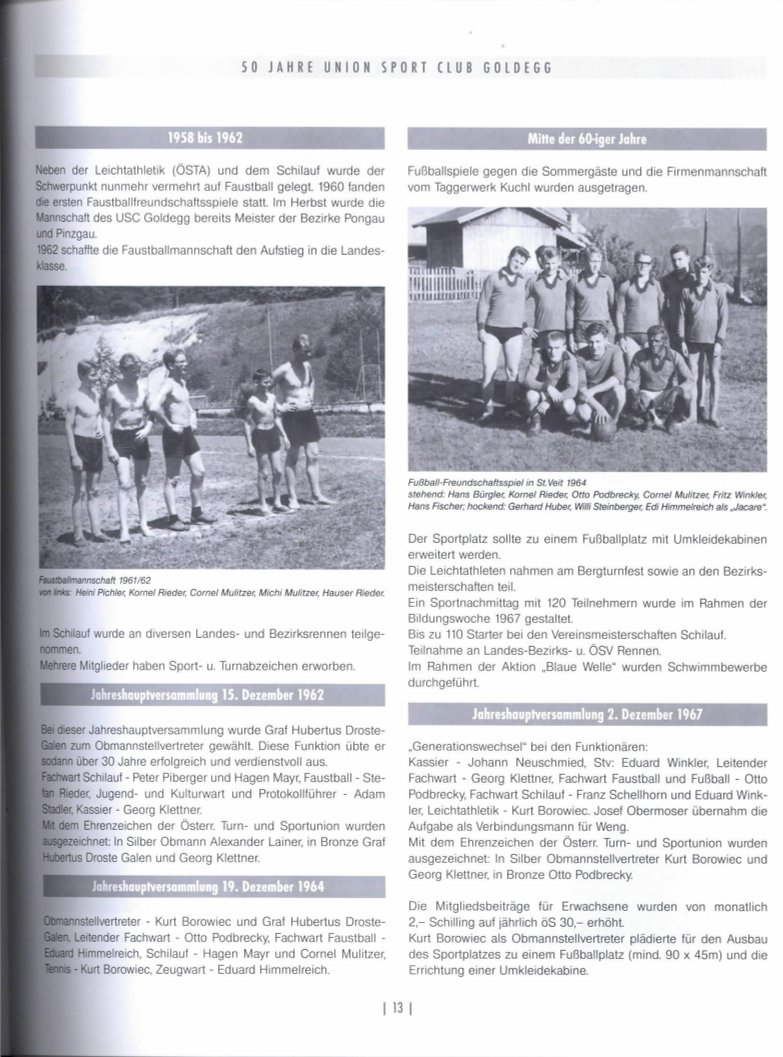 50 JAHRE UNION SPORT CLUB GOLDEGG

1958 bis 1962

Neben der Leichtathletik (ÖSTA) und dem Schilauf wurde der Schwerpunkt nunmehr vermehrt auf Faustball gelegt. 1960 fanden die ersten Faustballfreundschaftsspiele statt. Im Herbst wurde die Mannschaft des USC Goldegg bereits Meister der Bezirke Pongau und Pinzgau.
1962 schaffte die Faustballmannschaft den Aufstieg in die Landesklasse.

Faustballmannschaft 1961/62
von links: Heini Pichler, Kornel Rieder, Cornel Mulitzer, Michi Mulitzer, Hauser Rieder.

Im Schilauf wurde an diversen Landes- und Bezirksrennen teilgenommen.
Mehrere Mitglieder haben Sport- u. Turnabzeichen erworben.

Jahreshauptversammlung 15. Dezember 1962

Bei dieser Jahreshauptversammlung wurde Graf Hubertus Droste-Galen zum Obmannstellvertreter gewählt. Diese Funktion übte er sodann über 30 Jahre erfolgreich und verdienstvoll aus.
Fachwart Schilauf - Peter Piberger und Hagen Mayr, Faustball - Stefan Rieder, Jugend- und Kulturwart und Protokollführer - Adam Stadler, Kassier - Georg Klettner.
Mit dem Ehrenzeichen der Österr. Turn- und Sportunion wurden ausgezeichnet: In Silber Obmann Alexander Lainer, in Bronze Graf Hubertus Droste Galen und Georg Klettner.

Jahreshauptversammlung 19. Dezember 1964

Obmannstellvertreter - Kurt Borowiec und Graf Hubertus Droste-Galen, Leitender Fachwart - Otto Podbrecky, Fachwart Faustball - Eduard Himmelreich, Schilauf - Hagen Mayr und Cornel Mulitzer, Tennis - Kurt Borowiec, Zeugwart - Eduard Himmelreich.

Mitte der 60-iger Jahre

Fußballspiele gegen die Sommergäste und die Firmenmannschaft vom Taggerwerk Kuchl wurden ausgetragen.

Fußball-Freundschaftsspiel in St.Veit 1964
stehend: Hans Bürgler, Kornel Rieder, Otto Podbrecky, Cornel Mulitzer, Fritz Winkler, Hans Fischer; hockend: Gerhard Huber, Willi Steinberger, Edi Himmelreich als „Jacare".

Der Sportplatz sollte zu einem Fußballplatz mit Umkleidekabinen erweitert werden.
Die Leichtathleten nahmen am Bergturnfest sowie an den Bezirksmeisterschaften teil.
Ein Sportnachmittag mit 120 Teilnehmern wurde im Rahmen der Bildungswoche 1967 gestaltet.
Bis zu 110 Starter bei den Vereinsmeisterschaften Schilauf.
Teilnahme an Landes-Bezirks- u. ÖSV Rennen.
Im Rahmen der Aktion „Blaue Welle" wurden Schwimmbewerbe durchgeführt.

Jahreshauptversammlung 2. Dezember 1967

„Generationswechsel" bei den Funktionären:
Kassier - Johann Neuschmied, Stv: Eduard Winkler, Leitender Fachwart - Georg Klettner, Fachwart Faustball und Fußball - Otto Podbrecky, Fachwart Schilauf - Franz Schellhorn und Eduard Winkler, Leichtathletik - Kurt Borowiec. Josef Obermoser übernahm die Aufgabe als Verbindungsmann für Weng.
Mit dem Ehrenzeichen der Österr. Turn- und Sportunion wurden ausgezeichnet: In Silber Obmannstellvertreter Kurt Borowiec und Georg Klettner, in Bronze Otto Podbrecky.

Die Mitgliedsbeiträge für Erwachsene wurden von monatlich 2,– Schilling auf jährlich öS 30,– erhöht.
Kurt Borowiec als Obmannstellvertreter plädierte für den Ausbau des Sportplatzes zu einem Fußballplatz (mind. 90 x 45m) und die Errichtung einer Umkleidekabine.

| 13 |